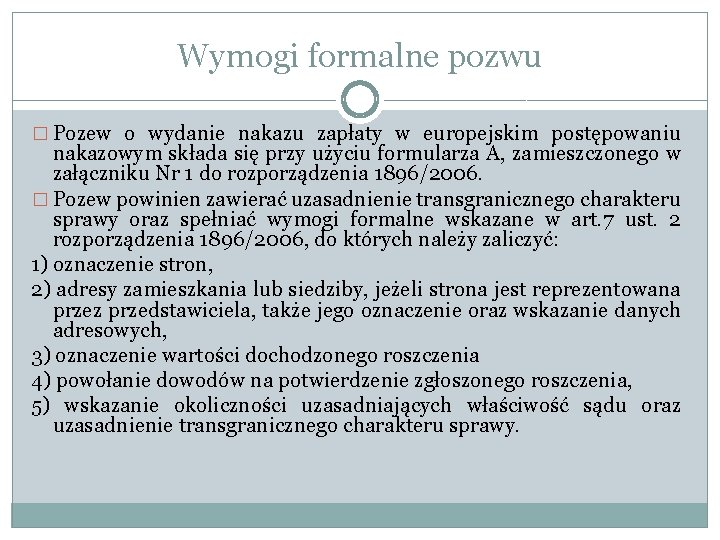 Wymogi formalne pozwu

□ Pozew o wydanie nakazu zapłaty w europejskim postępowaniu nakazowym składa się przy użyciu formularza A, zamieszczonego w załączniku Nr 1 do rozporządzenia 1896/2006.

□ Pozew powinien zawierać uzasadnienie transgranicznego charakteru sprawy oraz spełniać wymogi formalne wskazane w art.7 ust. 2 rozporządzenia 1896/2006, do których należy zaliczyć:

1) oznaczenie stron,

2) adresy zamieszkania lub siedziby, jeżeli strona jest reprezentowana przez przedstawiciela, także jego oznaczenie oraz wskazanie danych adresowych,

3) oznaczenie wartości dochodzonego roszczenia

4) powołanie dowodów na potwierdzenie zgłoszonego roszczenia,

5) wskazanie okoliczności uzasadniających właściwość sądu oraz uzasadnienie transgranicznego charakteru sprawy.